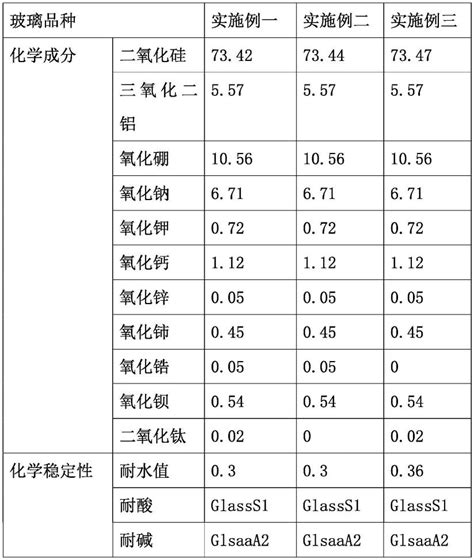 | 玻璃品种 | | 实施例一 | 实施例二 | 实施例三 |
|---|---|---|---|---|
| 化学成分 | 二氧化硅 | 73.42 | 73.44 | 73.47 |
| | 三氧化二铝 | 5.57 | 5.57 | 5.57 |
| | 氧化硼 | 10.56 | 10.56 | 10.56 |
| | 氧化钠 | 6.71 | 6.71 | 6.71 |
| | 氧化钾 | 0.72 | 0.72 | 0.72 |
| | 氧化钙 | 1.12 | 1.12 | 1.12 |
| | 氧化锌 | 0.05 | 0.05 | 0.05 |
| | 氧化铈 | 0.45 | 0.45 | 0.45 |
| | 氧化锆 | 0.05 | 0.05 | 0 |
| | 氧化钡 | 0.54 | 0.54 | 0.54 |
| | 二氧化钛 | 0.02 | 0 | 0.02 |
| 化学稳定性 | 耐水值 | 0.3 | 0.3 | 0.36 |
| | 耐酸 | GlassS1 | GlassS1 | GlassS1 |
| | 耐碱 | GlsaaA2 | GlsaaA2 | GlsaaA2 |